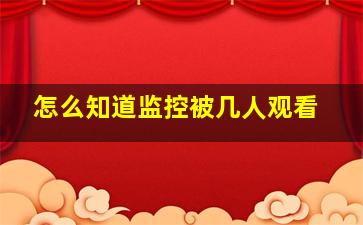 怎么知道监控被几人观看